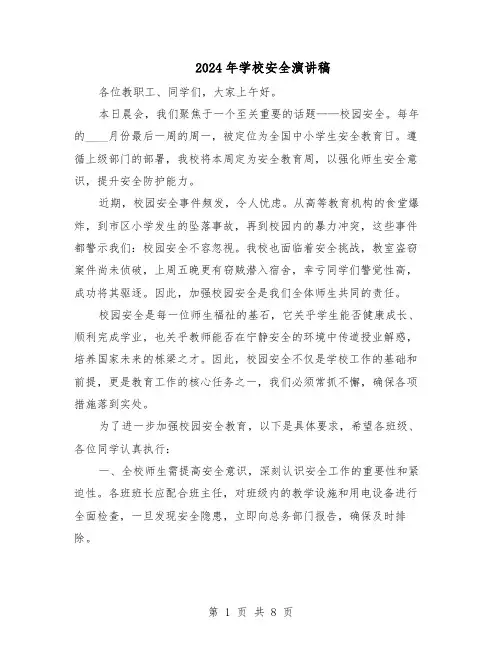 2024年学校安全演讲稿

各位教职工、同学们，大家上午好。

本日晨会，我们聚焦于一个至关重要的话题——校园安全。每年的____月份最后一周的周一，被定位为全国中小学生安全教育日。遵循上级部门的部署，我校将本周定为安全教育周，以强化师生安全意识，提升安全防护能力。

近期，校园安全事件频发，令人忧虑。从高等教育机构的食堂爆炸，到市区小学发生的坠落事故，再到校园内的暴力冲突，这些事件都警示我们：校园安全不容忽视。我校也面临着安全挑战，教室盗窃案件尚未侦破，上周五晚更有窃贼潜入宿舍，幸亏同学们警觉性高，成功将其驱逐。因此，加强校园安全是我们全体师生共同的责任。

校园安全是每一位师生福祉的基石，它关乎学生能否健康成长、顺利完成学业，也关乎教师能否在宁静安全的环境中传道授业解惑，培养国家未来的栋梁之才。因此，校园安全不仅是学校工作的基础和前提，更是教育工作的核心任务之一，我们必须常抓不懈，确保各项措施落到实处。

为了进一步加强校园安全教育，以下是具体要求，希望各班级、各位同学认真执行：

一、全校师生需提高安全意识，深刻认识安全工作的重要性和紧迫性。各班班长应配合班主任，对班级内的教学设施和用电设备进行全面检查，一旦发现安全隐患，立即向总务部门报告，确保及时排除。

第 1 页 共 8 页